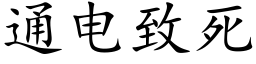 通电致死